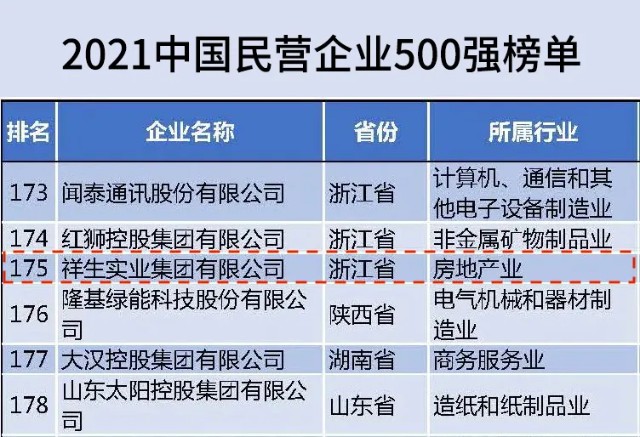 2021中国民营企业500强榜单

| 排名 | 企业名称 | 省份 | 所属行业 |
|---|---|---|---|
| 173 | 闻泰通讯股份有限公司 | 浙江省 | 计算机、通信和其他电子设备制造业 |
| 174 | 红狮控股集团有限公司 | 浙江省 | 非金属矿物制品业 |
| 175 | 祥生实业集团有限公司 | 浙江省 | 房地产业 |
| 176 | 隆基绿能科技股份有限公司 | 陕西省 | 电气机械和器材制造业 |
| 177 | 大汉控股集团有限公司 | 湖南省 | 商务服务业 |
| 178 | 山东太阳控股集团有限公司 | 山东省 | 造纸和纸制品业 |